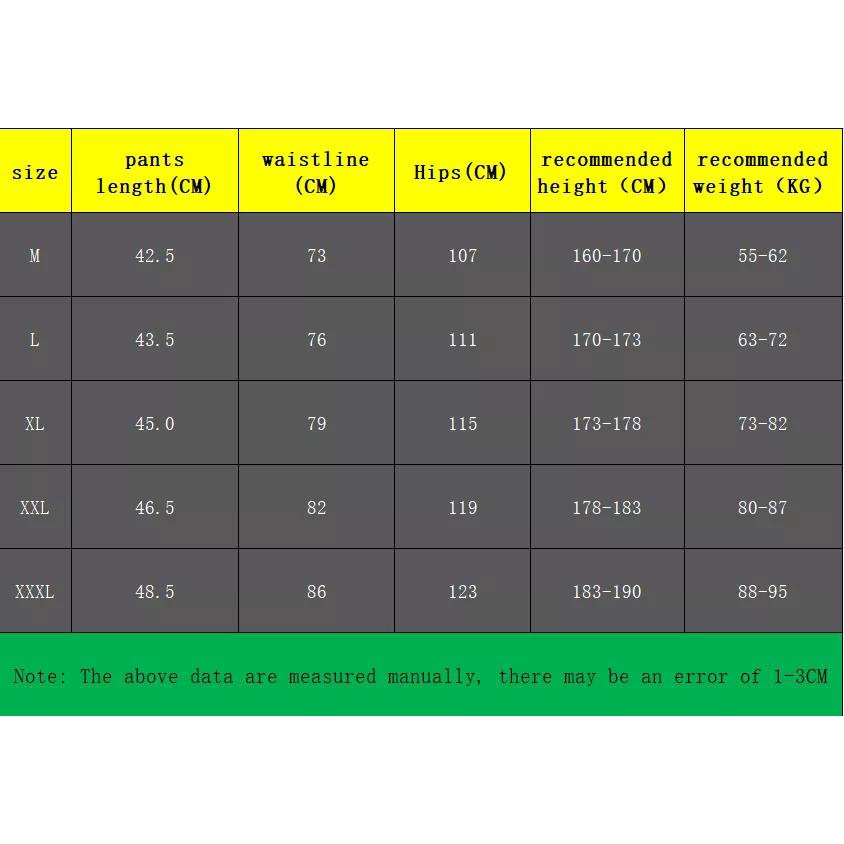 | size | pants length(CM) | waistline (CM) | Hips(CM) | recommended height (CM) | recommended weight (KG) |
|---|---|---|---|---|---|
| M | 42.5 | 73 | 107 | 160-170 | 55-62 |
| L | 43.5 | 76 | 111 | 170-173 | 63-72 |
| XL | 45.0 | 79 | 115 | 173-178 | 73-82 |
| XXL | 46.5 | 82 | 119 | 178-183 | 80-87 |
| XXXL | 48.5 | 86 | 123 | 183-190 | 88-95 |

Note: The above data are measured manually, there may be an error of 1-3CM